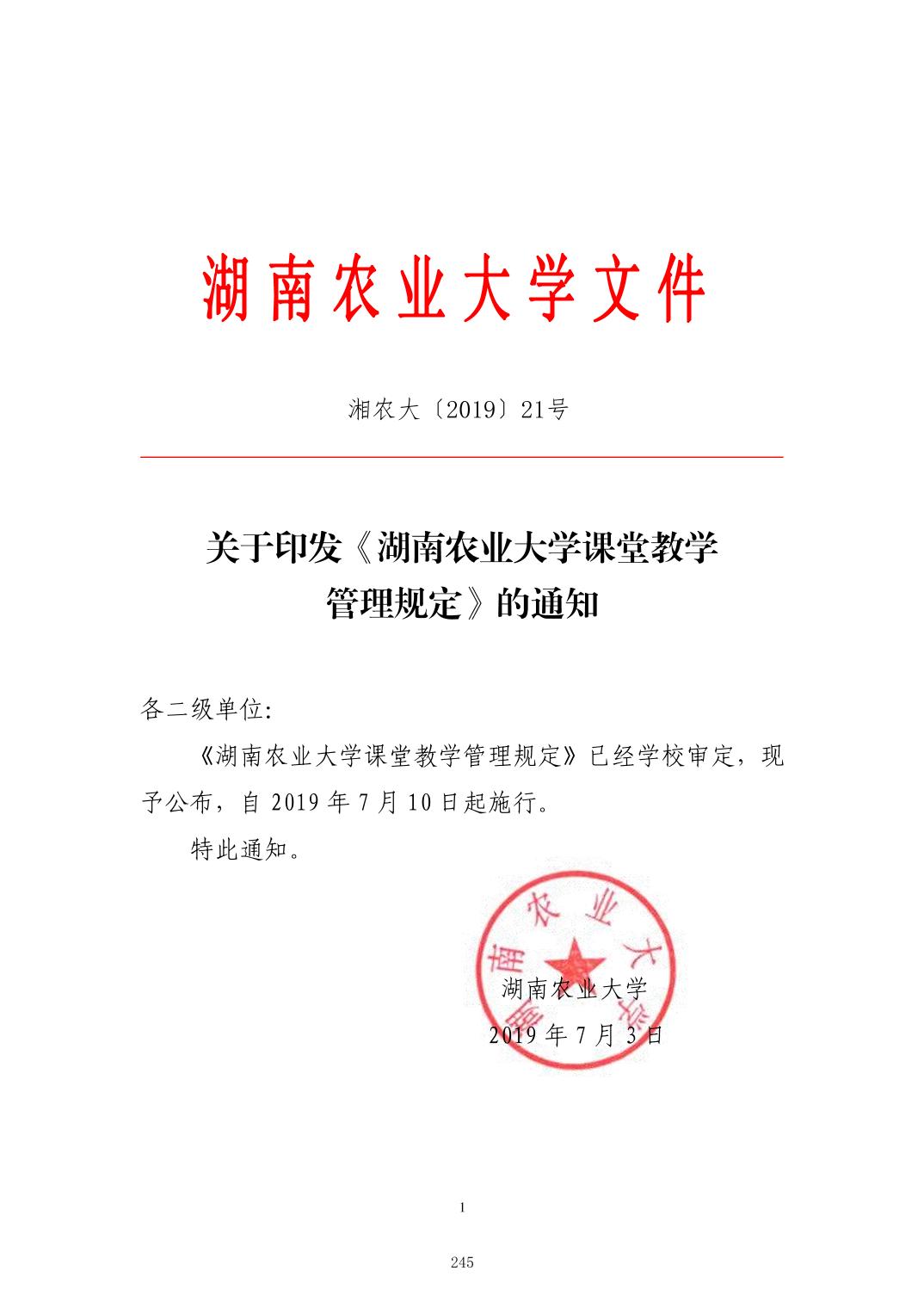 湖南农业大学文件

湘农大〔2019〕21号

关于印发《湖南农业大学课堂教学管理规定》的通知

各二级单位:

《湖南农业大学课堂教学管理规定》已经学校审定，现予公布，自 2019 年 7 月 10 日起施行。

特此通知。

湖南农业大学

湖南农业大学
2019 年 7 月 3 日

1

245